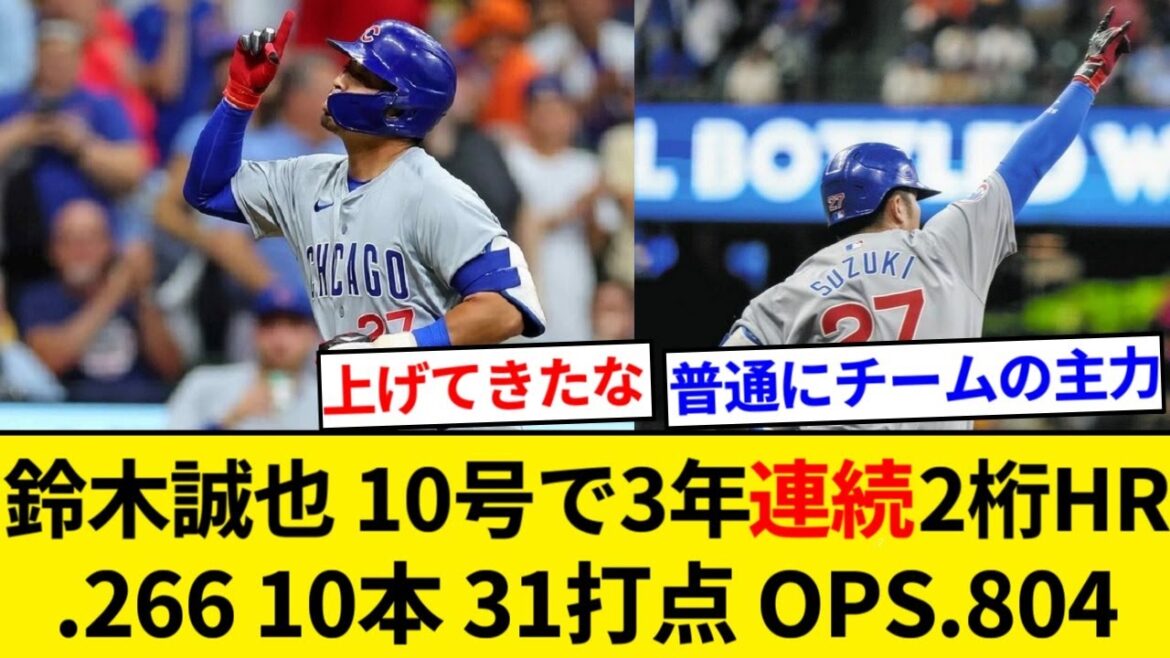 CHICAGO
27

L BOTTLED W

SUZUKI
27

上げてきたな

普通にチームの主力

鈴木誠也 10号で3年連続2桁HR
.266 10本 31打点 OPS.804